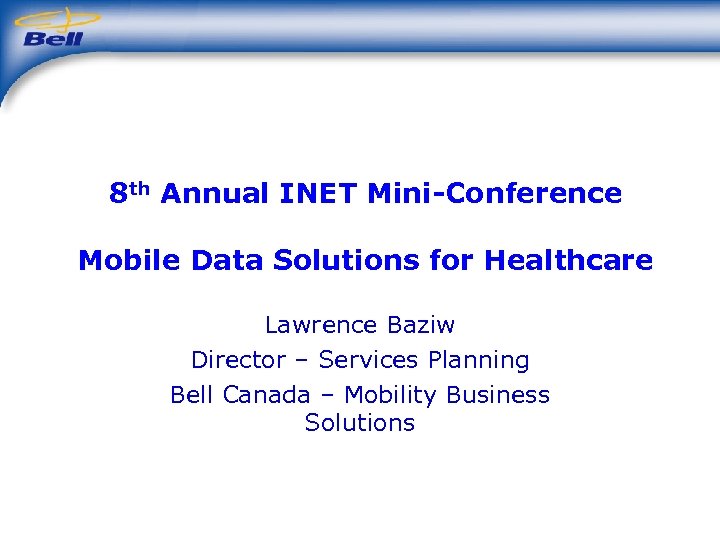 Bell

8th Annual INET Mini-Conference

Mobile Data Solutions for Healthcare

Lawrence Baziw

Director – Services Planning

Bell Canada – Mobility Business Solutions